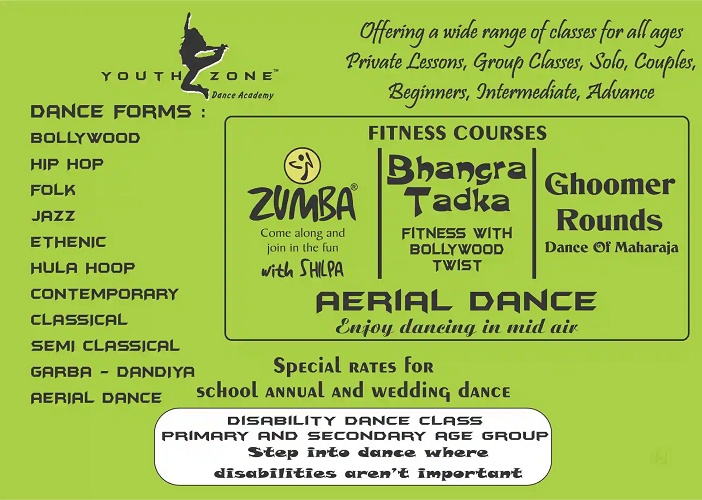 YOUTH ZONE™
Dance Academy

Offering a wide range of classes for all ages
Private Lessons, Group Classes, Solo, Couples,
Beginners, Intermediate, Advance

DANCE FORMS :
BOLLYWOOD
HIP HOP
FOLK
JAZZ
ETHENIC
HULA HOOP
CONTEMPORARY
CLASSICAL
SEMI CLASSICAL
GARBA - DANDIYA
AERIAL DANCE

FITNESS COURSES

ZUMBA®
Come along and join in the fun
with SHILPA

Bhangra Tadka
FITNESS WITH BOLLYWOOD TWIST

Ghoomer Rounds
Dance Of Maharaja

AERIAL DANCE
Enjoy dancing in mid air

Special rates for
school annual and wedding dance

DISABILITY DANCE CLASS
PRIMARY AND SECONDARY AGE GROUP
Step into dance where
disabilities aren't important